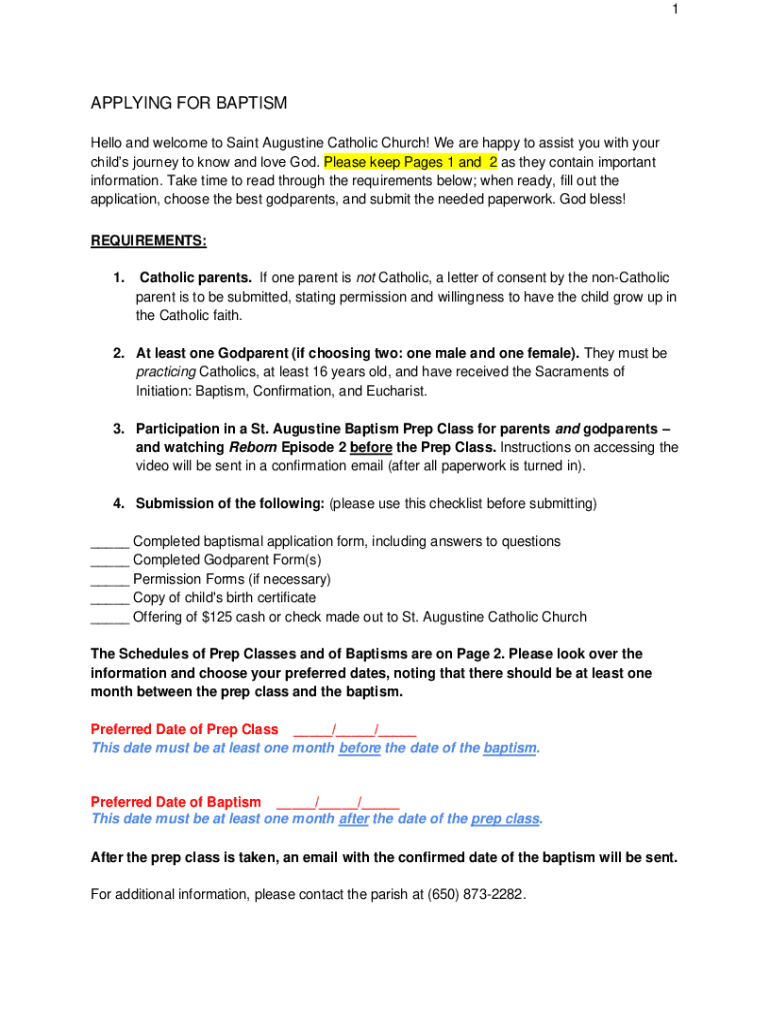 1

APPLYING FOR BAPTISM

Hello and welcome to Saint Augustine Catholic Church! We are happy to assist you with your child's journey to know and love God. Please keep Pages 1 and 2 as they contain important information. Take time to read through the requirements below; when ready, fill out the application, choose the best godparents, and submit the needed paperwork. God bless!

REQUIREMENTS:

1. Catholic parents. If one parent is not Catholic, a letter of consent by the non-Catholic parent is to be submitted, stating permission and willingness to have the child grow up in the Catholic faith.

2. At least one Godparent (if choosing two: one male and one female). They must be practicing Catholics, at least 16 years old, and have received the Sacraments of Initiation: Baptism, Confirmation, and Eucharist.

3. Participation in a St. Augustine Baptism Prep Class for parents and godparents – and watching Reborn Episode 2 before the Prep Class. Instructions on accessing the video will be sent in a confirmation email (after all paperwork is turned in).

4. Submission of the following: (please use this checklist before submitting)

_____ Completed baptismal application form, including answers to questions
_____ Completed Godparent Form(s)
_____ Permission Forms (if necessary)
_____ Copy of child's birth certificate
_____ Offering of $125 cash or check made out to St. Augustine Catholic Church

The Schedules of Prep Classes and of Baptisms are on Page 2. Please look over the information and choose your preferred dates, noting that there should be at least one month between the prep class and the baptism.

Preferred Date of Prep Class _____/_____/_____
This date must be at least one month before the date of the baptism.

Preferred Date of Baptism _____/_____/_____
This date must be at least one month after the date of the prep class.

After the prep class is taken, an email with the confirmed date of the baptism will be sent.

For additional information, please contact the parish at (650) 873-2282.